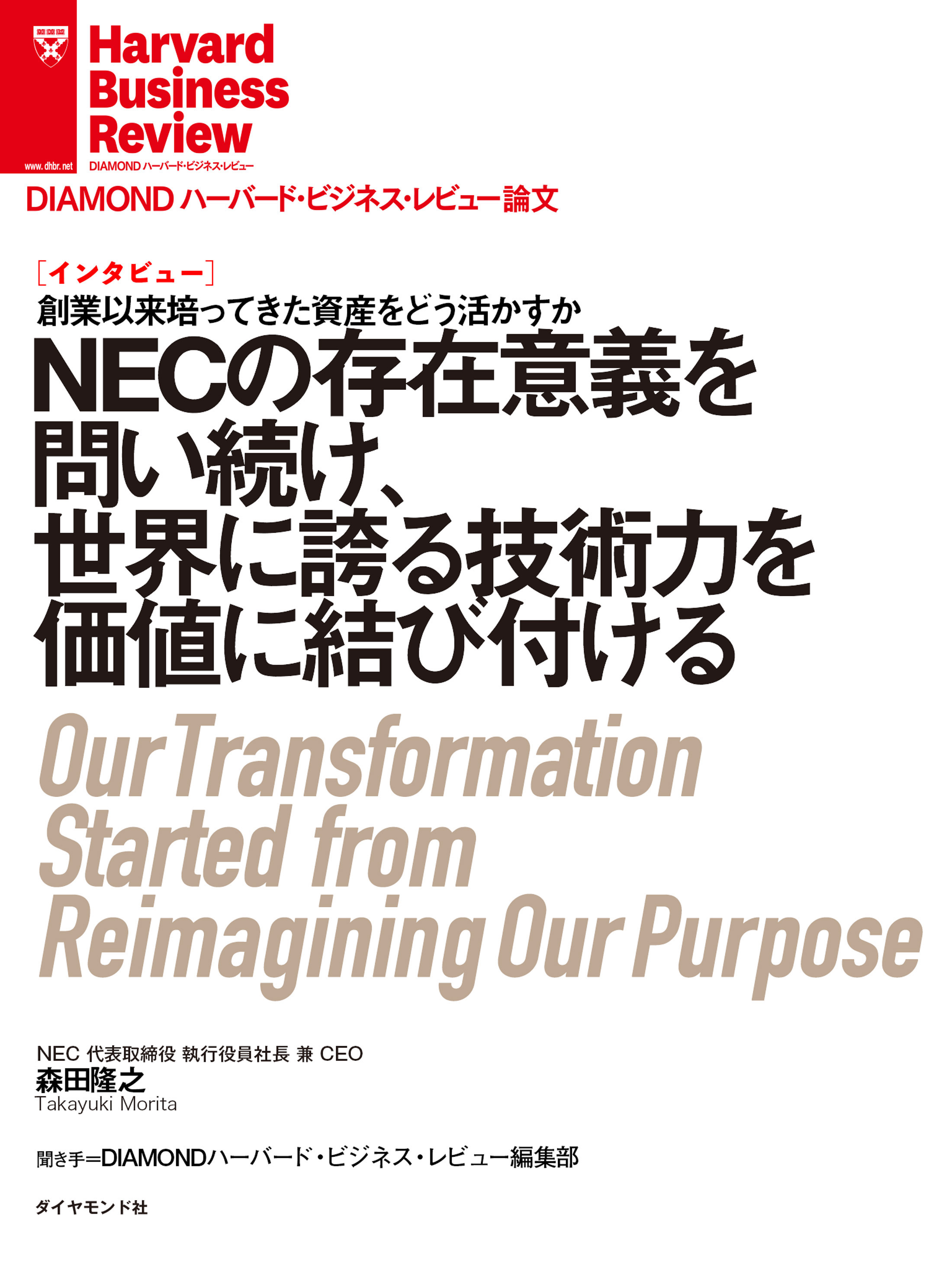 Harvard Business Review

www.dhbr.net

DIAMOND ハーバード・ビジネス・レビュー

DIAMOND ハーバード・ビジネス・レビュー論文

［インタビュー］

創業以来培ってきた資産をどう活かすか

NECの存在意義を問い続け、世界に誇る技術力を価値に結び付ける

Our Transformation Started from Reimagining Our Purpose

NEC 代表取締役 執行役員社長 兼 CEO

森田隆之

Takayuki Morita

聞き手＝DIAMONDハーバード・ビジネス・レビュー編集部

ダイヤモンド社